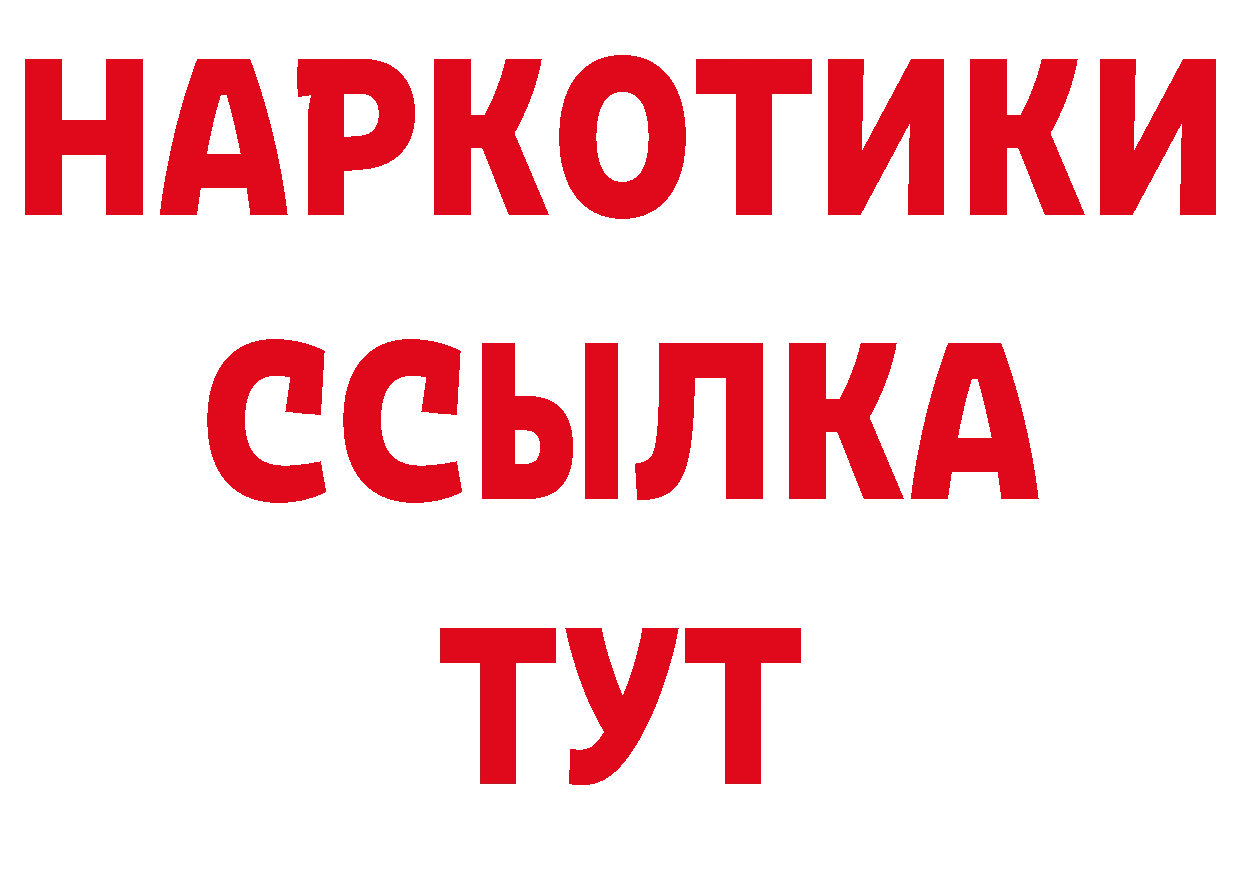 НАРКОТИКИ ССЫЛКА ТУТ